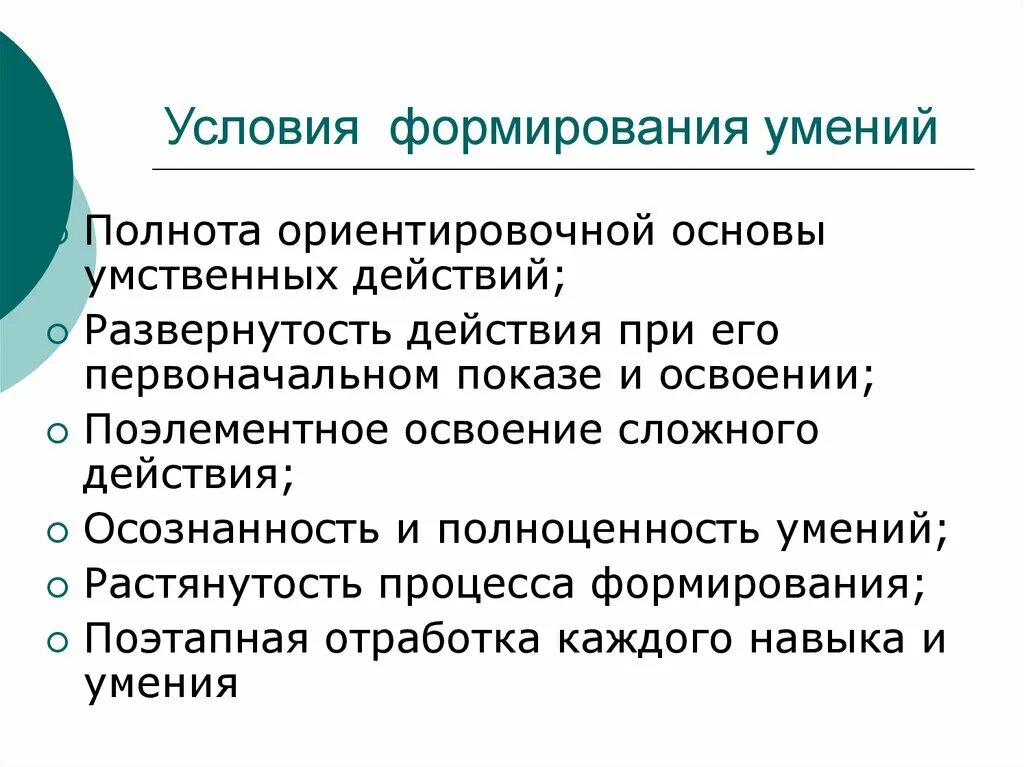 Условия формирования умений

Полнота ориентировочной основы умственных действий;
Развернутость действия при его первоначальном показе и освоении;
Поэлементное освоение сложного действия;
Осознанность и полноценность умений;
Растянутость процесса формирования;
Поэтапная отработка каждого навыка и умения